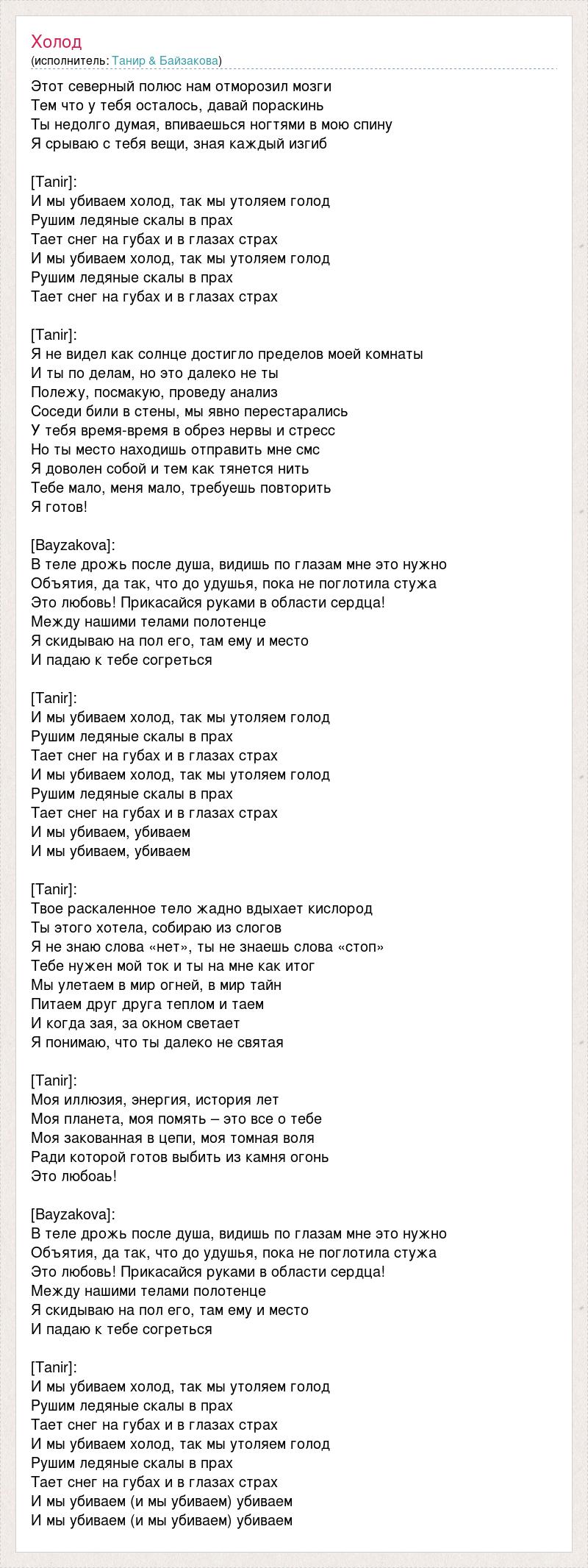 Холод
(исполнитель: Танир & Байзакова)

Этот северный полюс нам отморозил мозги
Тем что у тебя осталось, давай пораскинь
Ты недолго думая, впиваешься ногтями в мою спину
Я срываю с тебя вещи, зная каждый изгиб

[Tanir]:
И мы убиваем холод, так мы утоляем голод
Рушим ледяные скалы в прах
Тает снег на губах и в глазах страх
И мы убиваем холод, так мы утоляем голод
Рушим ледяные скалы в прах
Тает снег на губах и в глазах страх

[Tanir]:
Я не видел как солнце достигло пределов моей комнаты
И ты по делам, но это далеко не ты
Полежу, посмакую, проведу анализ
Соседи били в стены, мы явно перестарались
У тебя время-время в обрез нервы и стресс
Но ты место находишь отправить мне смс
Я доволен собой и тем как тянется нить
Тебе мало, меня мало, требуешь повторить
Я готов!

[Bayzakova]:
В теле дрожь после душа, видишь по глазам мне это нужно
Объятия, да так, что до удушья, пока не поглотила стужа
Это любовь! Прикасайся руками в области сердца!
Между нашими телами полотенце
Я скидываю на пол его, там ему и место
И падаю к тебе согреться

[Tanir]:
И мы убиваем холод, так мы утоляем голод
Рушим ледяные скалы в прах
Тает снег на губах и в глазах страх
И мы убиваем холод, так мы утоляем голод
Рушим ледяные скалы в прах
Тает снег на губах и в глазах страх
И мы убиваем, убиваем
И мы убиваем, убиваем

[Tanir]:
Твое раскаленное тело жадно вдыхает кислород
Ты этого хотела, собираю из слогов
Я не знаю слова «нет», ты не знаешь слова «стоп»
Тебе нужен мой ток и ты на мне как итог
Мы улетаем в мир огней, в мир тайн
Питаем друг друга теплом и таем
И когда зая, за окном светает
Я понимаю, что ты далеко не святая

[Tanir]:
Моя иллюзия, энергия, история лет
Моя планета, моя помять – это все о тебе
Моя закованная в цепи, моя томная воля
Ради которой готов выбить из камня огонь
Это любоаь!

[Bayzakova]:
В теле дрожь после душа, видишь по глазам мне это нужно
Объятия, да так, что до удушья, пока не поглотила стужа
Это любовь! Прикасайся руками в области сердца!
Между нашими телами полотенце
Я скидываю на пол его, там ему и место
И падаю к тебе согреться

[Tanir]:
И мы убиваем холод, так мы утоляем голод
Рушим ледяные скалы в прах
Тает снег на губах и в глазах страх
И мы убиваем холод, так мы утоляем голод
Рушим ледяные скалы в прах
Тает снег на губах и в глазах страх
И мы убиваем (и мы убиваем) убиваем
И мы убиваем (и мы убиваем) убиваем